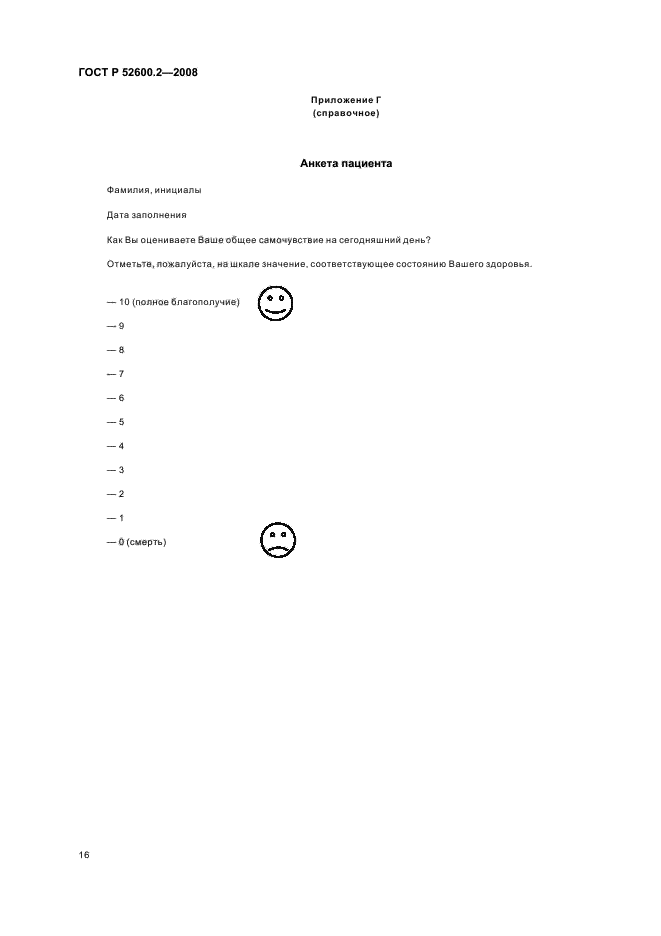 ГОСТ Р 52600.2—2008

Приложение Г
(справочное)

Анкета пациента

Фамилия, инициалы

Дата заполнения

Как Вы оцениваете Ваше общее самочувствие на сегодняшний день?

Отметьте, пожалуйста, на шкале значение, соответствующее состоянию Вашего здоровья.

— 10 (полное благополучие)

— 9

— 8

— 7

— 6

— 5

— 4

— 3

— 2

— 1

— 0 (смерть)

16